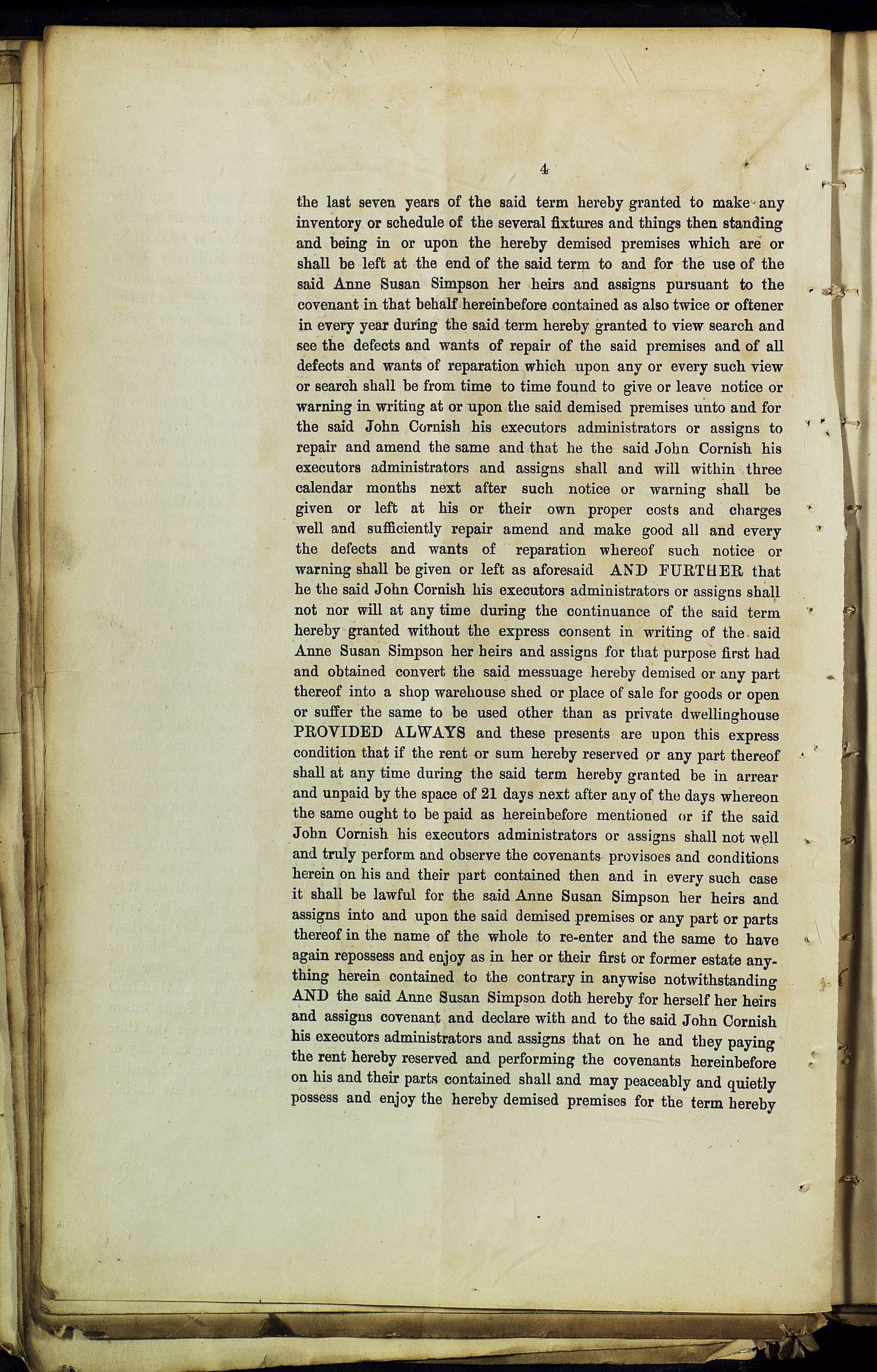 4

the last seven years of the said term hereby granted to make any inventory or schedule of the several fixtures and things then standing and being in or upon the hereby demised premises which are or shall be left at the end of the said term to and for the use of the said Anne Susan Simpson her heirs and assigns pursuant to the covenant in that behalf hereinbefore contained as also twice or oftener in every year during the said term hereby granted to view search and see the defects and wants of repair of the said premises and of all defects and wants of reparation which upon any or every such view or search shall be from time to time found to give or leave notice or warning in writing at or upon the said demised premises unto and for the said John Cornish his executors administrators or assigns to repair and amend the same and that he the said John Cornish his executors administrators and assigns shall and will within three calendar months next after such notice or warning shall be given or left at his or their own proper costs and charges well and sufficiently repair amend and make good all and every the defects and wants of reparation whereof such notice or warning shall be given or left as aforesaid AND FURTHER that he the said John Cornish his executors administrators or assigns shall not nor will at any time during the continuance of the said term hereby granted without the express consent in writing of the said Anne Susan Simpson her heirs and assigns for that purpose first had and obtained convert the said messuage hereby demised or any part thereof into a shop warehouse shed or place of sale for goods or open or suffer the same to be used other than as private dwellinghouse PROVIDED ALWAYS and these presents are upon this express condition that if the rent or sum hereby reserved or any part thereof shall at any time during the said term hereby granted be in arrear and unpaid by the space of 21 days next after any of the days whereon the same ought to be paid as hereinbefore mentioned or if the said John Cornish his executors administrators or assigns shall not well and truly perform and observe the covenants provisoes and conditions herein on his and their part contained then and in every such case it shall be lawful for the said Anne Susan Simpson her heirs and assigns into and upon the said demised premises or any part or parts thereof in the name of the whole to re-enter and the same to have again repossess and enjoy as in her or their first or former estate anything herein contained to the contrary in anywise notwithstanding AND the said Anne Susan Simpson doth hereby for herself her heirs and assigns covenant and declare with and to the said John Cornish his executors administrators and assigns that on he and they paying the rent hereby reserved and performing the covenants hereinbefore on his and their parts contained shall and may peaceably and quietly possess and enjoy the hereby demised premises for the term hereby